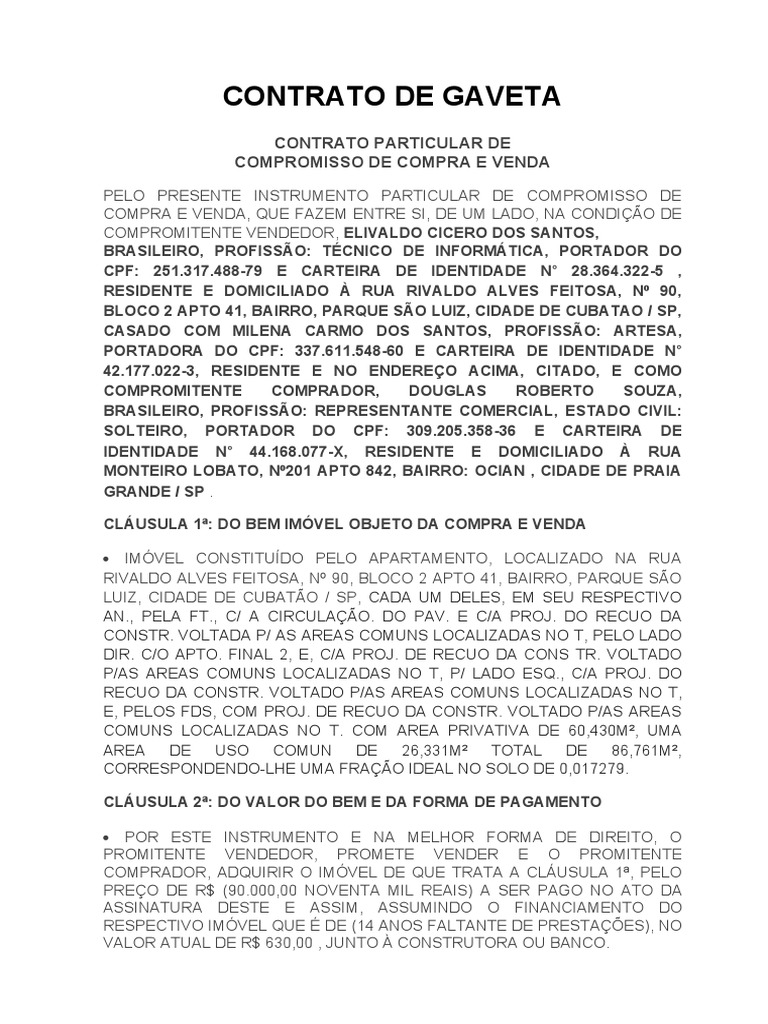 CONTRATO DE GAVETA

CONTRATO PARTICULAR DE
COMPROMISSO DE COMPRA E VENDA

PELO PRESENTE INSTRUMENTO PARTICULAR DE COMPROMISSO DE COMPRA E VENDA, QUE FAZEM ENTRE SI, DE UM LADO, NA CONDIÇÃO DE COMPROMITENTE VENDEDOR, ELIVALDO CICERO DOS SANTOS, BRASILEIRO, PROFISSÃO: TÉCNICO DE INFORMÁTICA, PORTADOR DO CPF: 251.317.488-79 E CARTEIRA DE IDENTIDADE N° 28.364.322-5 , RESIDENTE E DOMICILIADO À RUA RIVALDO ALVES FEITOSA, Nº 90, BLOCO 2 APTO 41, BAIRRO, PARQUE SÃO LUIZ, CIDADE DE CUBATAO / SP, CASADO COM MILENA CARMO DOS SANTOS, PROFISSÃO: ARTESA, PORTADORA DO CPF: 337.611.548-60 E CARTEIRA DE IDENTIDADE N° 42.177.022-3, RESIDENTE E NO ENDEREÇO ACIMA, CITADO, E COMO COMPROMITENTE COMPRADOR, DOUGLAS ROBERTO SOUZA, BRASILEIRO, PROFISSÃO: REPRESENTANTE COMERCIAL, ESTADO CIVIL: SOLTEIRO, PORTADOR DO CPF: 309.205.358-36 E CARTEIRA DE IDENTIDADE N° 44.168.077-X, RESIDENTE E DOMICILIADO À RUA MONTEIRO LOBATO, Nº201 APTO 842, BAIRRO: OCIAN , CIDADE DE PRAIA GRANDE / SP .

CLÁUSULA 1ª: DO BEM IMÓVEL OBJETO DA COMPRA E VENDA

• IMÓVEL CONSTITUÍDO PELO APARTAMENTO, LOCALIZADO NA RUA RIVALDO ALVES FEITOSA, Nº 90, BLOCO 2 APTO 41, BAIRRO, PARQUE SÃO LUIZ, CIDADE DE CUBATÃO / SP, CADA UM DELES, EM SEU RESPECTIVO AN., PELA FT., C/ A CIRCULAÇÃO. DO PAV. E C/A PROJ. DO RECUO DA CONSTR. VOLTADA P/ AS AREAS COMUNS LOCALIZADAS NO T, PELO LADO DIR. C/O APTO. FINAL 2, E, C/A PROJ. DE RECUO DA CONS TR. VOLTADO P/AS AREAS COMUNS LOCALIZADAS NO T, P/ LADO ESQ., C/A PROJ. DO RECUO DA CONSTR. VOLTADO P/AS AREAS COMUNS LOCALIZADAS NO T, E, PELOS FDS, COM PROJ. DE RECUO DA CONSTR. VOLTADO P/AS AREAS COMUNS LOCALIZADAS NO T. COM AREA PRIVATIVA DE 60,430M², UMA AREA DE USO COMUN DE 26,331M² TOTAL DE 86,761M², CORRESPONDENDO-LHE UMA FRAÇÃO IDEAL NO SOLO DE 0,017279.

CLÁUSULA 2ª: DO VALOR DO BEM E DA FORMA DE PAGAMENTO

• POR ESTE INSTRUMENTO E NA MELHOR FORMA DE DIREITO, O PROMITENTE VENDEDOR, PROMETE VENDER E O PROMITENTE COMPRADOR, ADQUIRIR O IMÓVEL DE QUE TRATA A CLÁUSULA 1ª, PELO PREÇO DE R$ (90.000,00 NOVENTA MIL REAIS) A SER PAGO NO ATO DA ASSINATURA DESTE E ASSIM, ASSUMINDO O FINANCIAMENTO DO RESPECTIVO IMÓVEL QUE É DE (14 ANOS FALTANTE DE PRESTAÇÕES), NO VALOR ATUAL DE R$ 630,00 , JUNTO À CONSTRUTORA OU BANCO.